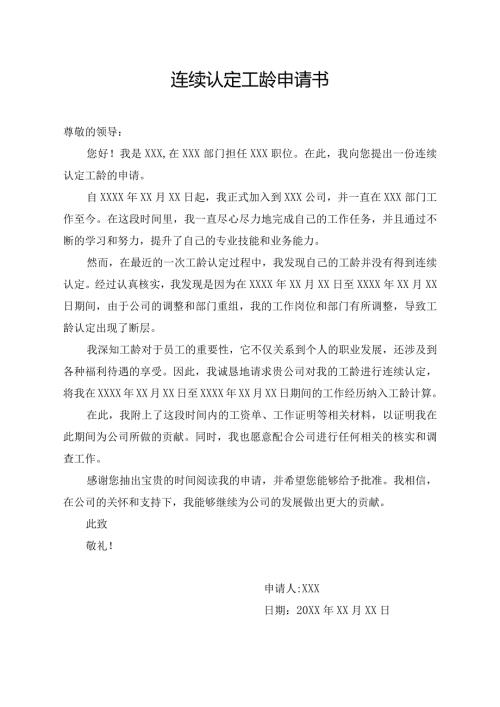 连续认定工龄申请书

尊敬的领导：

您好！我是 XXX,在 XXX 部门担任 XXX 职位。在此，我向您提出一份连续认定工龄的申请。

自 XXXX 年 XX 月 XX 日起，我正式加入到 XXX 公司，并一直在 XXX 部门工作至今。在这段时间里，我一直尽心尽力地完成自己的工作任务，并且通过不断的学习和努力，提升了自己的专业技能和业务能力。

然而，在最近的一次工龄认定过程中，我发现自己的工龄并没有得到连续认定。经过认真核实，我发现是因为在 XXXX 年 XX 月 XX 日至 XXXX 年 XX 月 XX 日期间，由于公司的调整和部门重组，我的工作岗位和部门有所调整，导致工龄认定出现了断层。

我深知工龄对于员工的重要性，它不仅关系到个人的职业发展，还涉及到各种福利待遇的享受。因此，我诚恳地请求贵公司对我的工龄进行连续认定，将我在 XXXX 年 XX 月 XX 日至 XXXX 年 XX 月 XX 日期间的工作经历纳入工龄计算。

在此，我附上了这段时间内的工资单、工作证明等相关材料，以证明我在此期间为公司所做的贡献。同时，我也愿意配合公司进行任何相关的核实和调查工作。

感谢您抽出宝贵的时间阅读我的申请，并希望您能够给予批准。我相信，在公司的关怀和支持下，我能够继续为公司的发展做出更大的贡献。

此致

敬礼！

申请人:XXX

日期：20XX 年 XX 月 XX 日